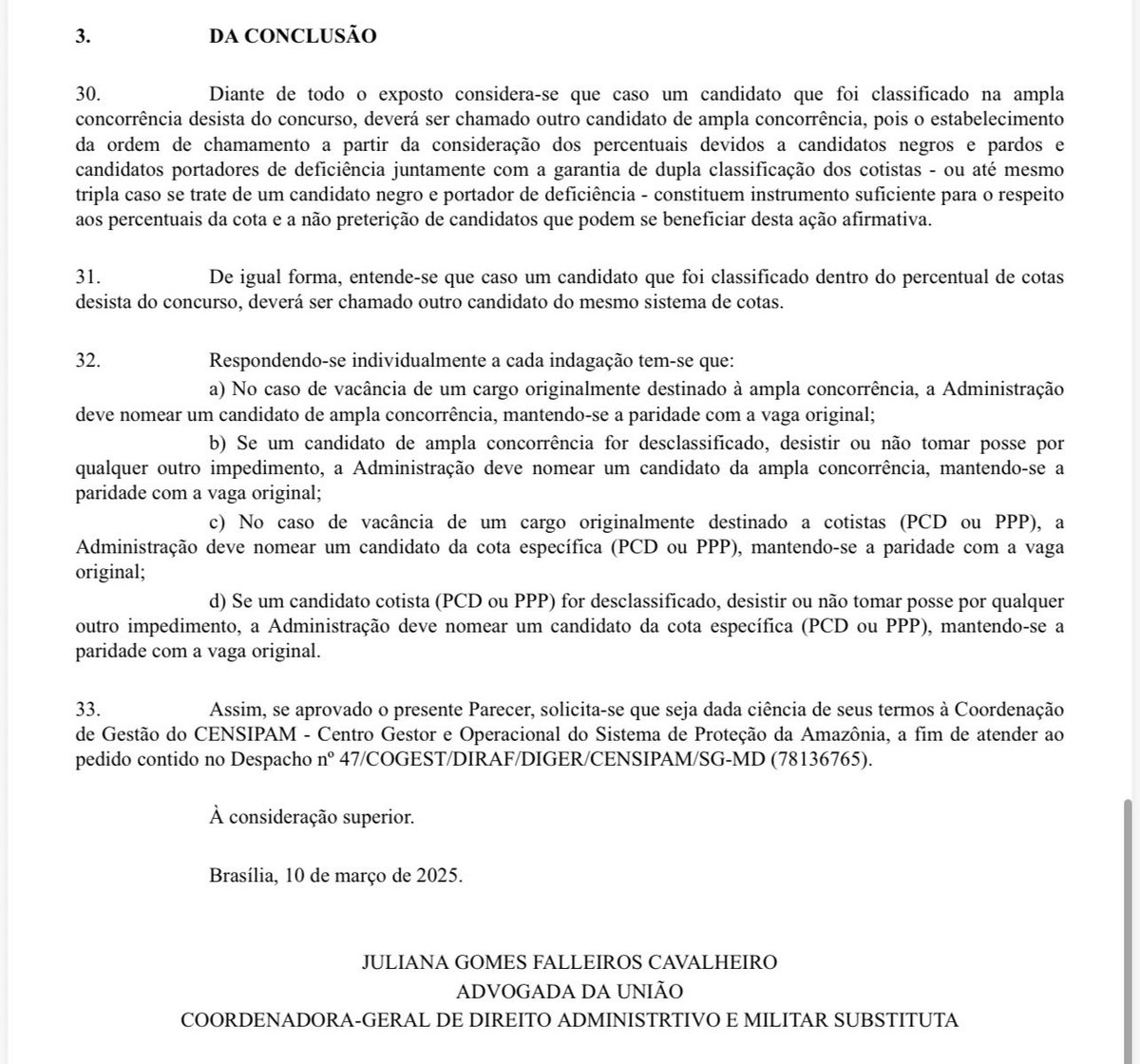 3. DA CONCLUSÃO

30. Diante de todo o exposto considera-se que caso um candidato que foi classificado na ampla concorrência desista do concurso, deverá ser chamado outro candidato de ampla concorrência, pois o estabelecimento da ordem de chamamento a partir da consideração dos percentuais devidos a candidatos negros e pardos e candidatos portadores de deficiência juntamente com a garantia de dupla classificação dos cotistas - ou até mesmo tripla caso se trate de um candidato negro e portador de deficiência - constituem instrumento suficiente para o respeito aos percentuais da cota e a não preterição de candidatos que podem se beneficiar desta ação afirmativa.

31. De igual forma, entende-se que caso um candidato que foi classificado dentro do percentual de cotas desista do concurso, deverá ser chamado outro candidato do mesmo sistema de cotas.

32. Respondendo-se individualmente a cada indagação tem-se que:

a) No caso de vacância de um cargo originalmente destinado à ampla concorrência, a Administração deve nomear um candidato de ampla concorrência, mantendo-se a paridade com a vaga original;

b) Se um candidato de ampla concorrência for desclassificado, desistir ou não tomar posse por qualquer outro impedimento, a Administração deve nomear um candidato da ampla concorrência, mantendo-se a paridade com a vaga original;

c) No caso de vacância de um cargo originalmente destinado a cotistas (PCD ou PPP), a Administração deve nomear um candidato da cota específica (PCD ou PPP), mantendo-se a paridade com a vaga original;

d) Se um candidato cotista (PCD ou PPP) for desclassificado, desistir ou não tomar posse por qualquer outro impedimento, a Administração deve nomear um candidato da cota específica (PCD ou PPP), mantendo-se a paridade com a vaga original.

33. Assim, se aprovado o presente Parecer, solicita-se que seja dada ciência de seus termos à Coordenação de Gestão do CENSIPAM - Centro Gestor e Operacional do Sistema de Proteção da Amazônia, a fim de atender ao pedido contido no Despacho nº 47/COGEST/DIRAF/DIGER/CENSIPAM/SG-MD (78136765).

À consideração superior.

Brasília, 10 de março de 2025.

JULIANA GOMES FALLEIROS CAVALHEIRO
ADVOGADA DA UNIÃO
COORDENADORA-GERAL DE DIREITO ADMINISTRTIVO E MILITAR SUBSTITUTA